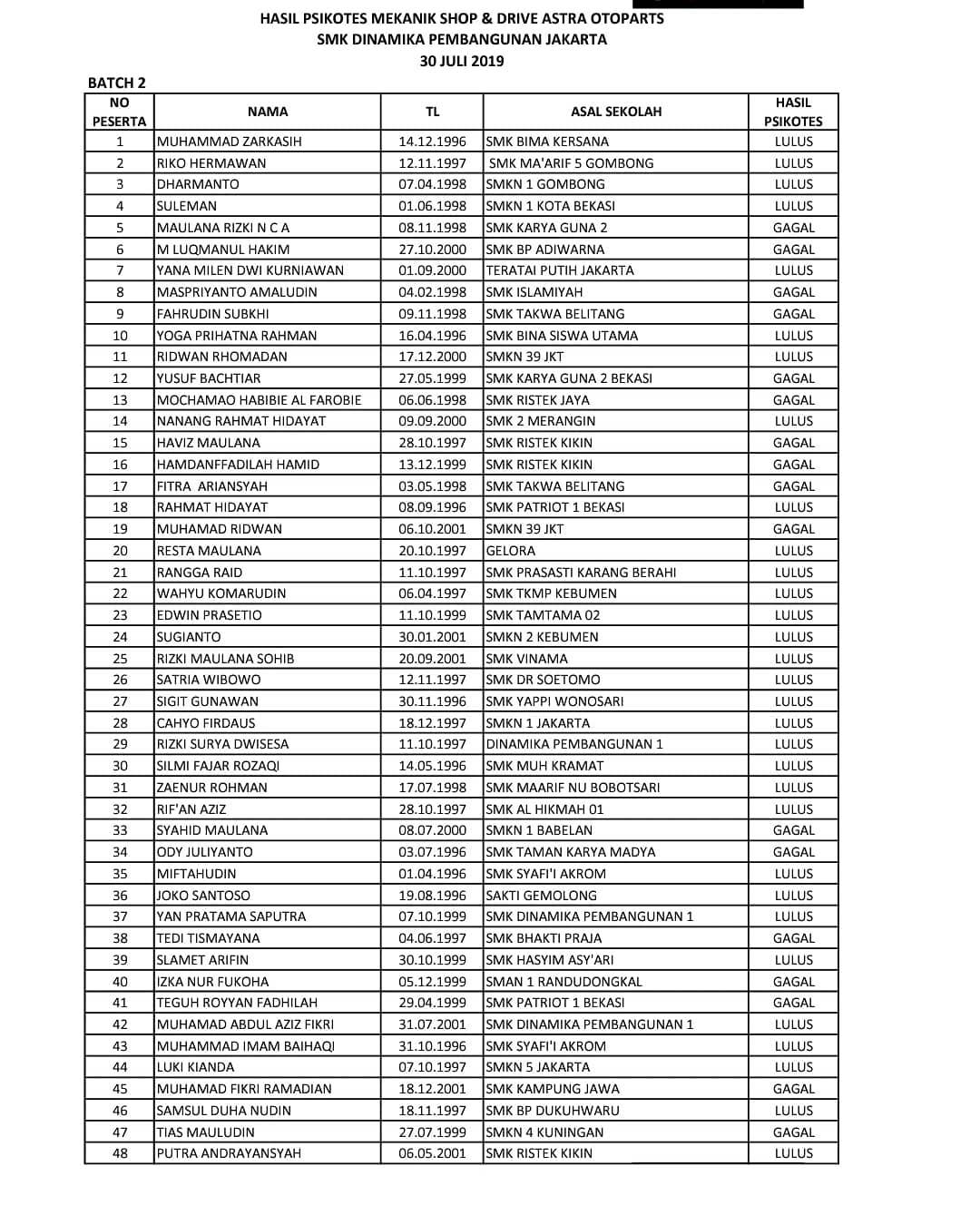 HASIL PSIKOTES MEKANIK SHOP & DRIVE ASTRA OTOPARTS
SMK DINAMIKA PEMBANGUNAN JAKARTA
30 JULI 2019

BATCH 2

| NO PESERTA | NAMA | TL | ASAL SEKOLAH | HASIL PSIKOTES |
|---|---|---|---|---|
| 1 | MUHAMMAD ZARKASIH | 14.12.1996 | SMK BIMA KERSANA | LULUS |
| 2 | RIKO HERMAWAN | 12.11.1997 | SMK MA'ARIF 5 GOMBONG | LULUS |
| 3 | DHARMANTO | 07.04.1998 | SMKN 1 GOMBONG | LULUS |
| 4 | SULEMAN | 01.06.1998 | SMKN 1 KOTA BEKASI | LULUS |
| 5 | MAULANA RIZKI N C A | 08.11.1998 | SMK KARYA GUNA 2 | GAGAL |
| 6 | M LUQMANUL HAKIM | 27.10.2000 | SMK BP ADIWARNA | GAGAL |
| 7 | YANA MILEN DWI KURNIAWAN | 01.09.2000 | TERATAI PUTIH JAKARTA | LULUS |
| 8 | MASPRIYANTO AMALUDIN | 04.02.1998 | SMK ISLAMIYAH | GAGAL |
| 9 | FAHRUDIN SUBKHI | 09.11.1998 | SMK TAKWA BELITANG | GAGAL |
| 10 | YOGA PRIHATNA RAHMAN | 16.04.1996 | SMK BINA SISWA UTAMA | LULUS |
| 11 | RIDWAN RHOMADAN | 17.12.2000 | SMKN 39 JKT | LULUS |
| 12 | YUSUF BACHTIAR | 27.05.1999 | SMK KARYA GUNA 2 BEKASI | GAGAL |
| 13 | MOCHAMAO HABIBIE AL FAROBIE | 06.06.1998 | SMK RISTEK JAYA | GAGAL |
| 14 | NANANG RAHMAT HIDAYAT | 09.09.2000 | SMK 2 MERANGIN | LULUS |
| 15 | HAVIZ MAULANA | 28.10.1997 | SMK RISTEK KIKIN | GAGAL |
| 16 | HAMDANFFADILAH HAMID | 13.12.1999 | SMK RISTEK KIKIN | GAGAL |
| 17 | FITRA ARIANSYAH | 03.05.1998 | SMK TAKWA BELITANG | GAGAL |
| 18 | RAHMAT HIDAYAT | 08.09.1996 | SMK PATRIOT 1 BEKASI | LULUS |
| 19 | MUHAMAD RIDWAN | 06.10.2001 | SMKN 39 JKT | GAGAL |
| 20 | RESTA MAULANA | 20.10.1997 | GELORA | LULUS |
| 21 | RANGGA RAID | 11.10.1997 | SMK PRASASTI KARANG BERAHI | LULUS |
| 22 | WAHYU KOMARUDIN | 06.04.1997 | SMK TKMP KEBUMEN | LULUS |
| 23 | EDWIN PRASETIO | 11.10.1999 | SMK TAMTAMA 02 | LULUS |
| 24 | SUGIANTO | 30.01.2001 | SMKN 2 KEBUMEN | LULUS |
| 25 | RIZKI MAULANA SOHIB | 20.09.2001 | SMK VINAMA | LULUS |
| 26 | SATRIA WIBOWO | 12.11.1997 | SMK DR SOETOMO | LULUS |
| 27 | SIGIT GUNAWAN | 30.11.1996 | SMK YAPPI WONOSARI | LULUS |
| 28 | CAHYO FIRDAUS | 18.12.1997 | SMKN 1 JAKARTA | LULUS |
| 29 | RIZKI SURYA DWISESA | 11.10.1997 | DINAMIKA PEMBANGUNAN 1 | LULUS |
| 30 | SILMI FAJAR ROZAQI | 14.05.1996 | SMK MUH KRAMAT | LULUS |
| 31 | ZAENUR ROHMAN | 17.07.1998 | SMK MAARIF NU BOBOTSARI | LULUS |
| 32 | RIF'AN AZIZ | 28.10.1997 | SMK AL HIKMAH 01 | LULUS |
| 33 | SYAHID MAULANA | 08.07.2000 | SMKN 1 BABELAN | GAGAL |
| 34 | ODY JULIYANTO | 03.07.1996 | SMK TAMAN KARYA MADYA | GAGAL |
| 35 | MIFTAHUDIN | 01.04.1996 | SMK SYAFI'I AKROM | LULUS |
| 36 | JOKO SANTOSO | 19.08.1996 | SAKTI GEMOLONG | LULUS |
| 37 | YAN PRATAMA SAPUTRA | 07.10.1999 | SMK DINAMIKA PEMBANGUNAN 1 | LULUS |
| 38 | TEDI TISMAYANA | 04.06.1997 | SMK BHAKTI PRAJA | GAGAL |
| 39 | SLAMET ARIFIN | 30.10.1999 | SMK HASYIM ASY'ARI | LULUS |
| 40 | IZKA NUR FUKOHA | 05.12.1999 | SMAN 1 RANDUDONGKAL | GAGAL |
| 41 | TEGUH ROYYAN FADHILAH | 29.04.1999 | SMK PATRIOT 1 BEKASI | GAGAL |
| 42 | MUHAMAD ABDUL AZIZ FIKRI | 31.07.2001 | SMK DINAMIKA PEMBANGUNAN 1 | LULUS |
| 43 | MUHAMMAD IMAM BAIHAQI | 31.10.1996 | SMK SYAFI'I AKROM | LULUS |
| 44 | LUKI KIANDA | 07.10.1997 | SMKN 5 JAKARTA | LULUS |
| 45 | MUHAMAD FIKRI RAMADIAN | 18.12.2001 | SMK KAMPUNG JAWA | GAGAL |
| 46 | SAMSUL DUHA NUDIN | 18.11.1997 | SMK BP DUKUHWARU | LULUS |
| 47 | TIAS MAULUDIN | 27.07.1999 | SMKN 4 KUNINGAN | GAGAL |
| 48 | PUTRA ANDRAYANSYAH | 06.05.2001 | SMK RISTEK KIKIN | LULUS |